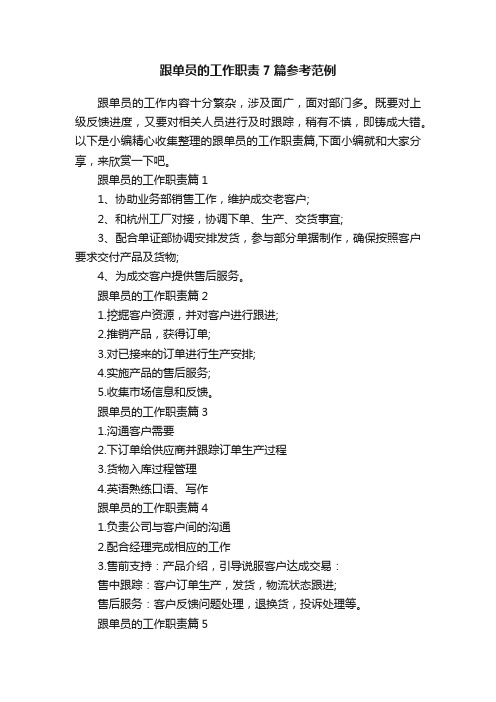 跟单员的工作职责7篇参考范例

跟单员的工作内容十分繁杂，涉及面广，面对部门多。既要对上级反馈进度，又要对相关人员进行及时跟踪，稍有不慎，即铸成大错。以下是小编精心收集整理的跟单员的工作职责篇,下面小编就和大家分享，来欣赏一下吧。

跟单员的工作职责篇1

1、协助业务部销售工作，维护成交老客户;

2、和杭州工厂对接，协调下单、生产、交货事宜;

3、配合单证部协调安排发货，参与部分单据制作，确保按照客户要求交付产品及货物;

4、为成交客户提供售后服务。

跟单员的工作职责篇2

1.挖掘客户资源，并对客户进行跟进;

2.推销产品，获得订单;

3.对已接来的订单进行生产安排;

4.实施产品的售后服务;

5.收集市场信息和反馈。

跟单员的工作职责篇3

1.沟通客户需要

2.下订单给供应商并跟踪订单生产过程

3.货物入库过程管理

4.英语熟练口语、写作

跟单员的工作职责篇4

1.负责公司与客户间的沟通

2.配合经理完成相应的工作

3.售前支持：产品介绍，引导说服客户达成交易：

售中跟踪：客户订单生产，发货，物流状态跟进;

售后服务：客户反馈问题处理，退换货，投诉处理等。

跟单员的工作职责篇5